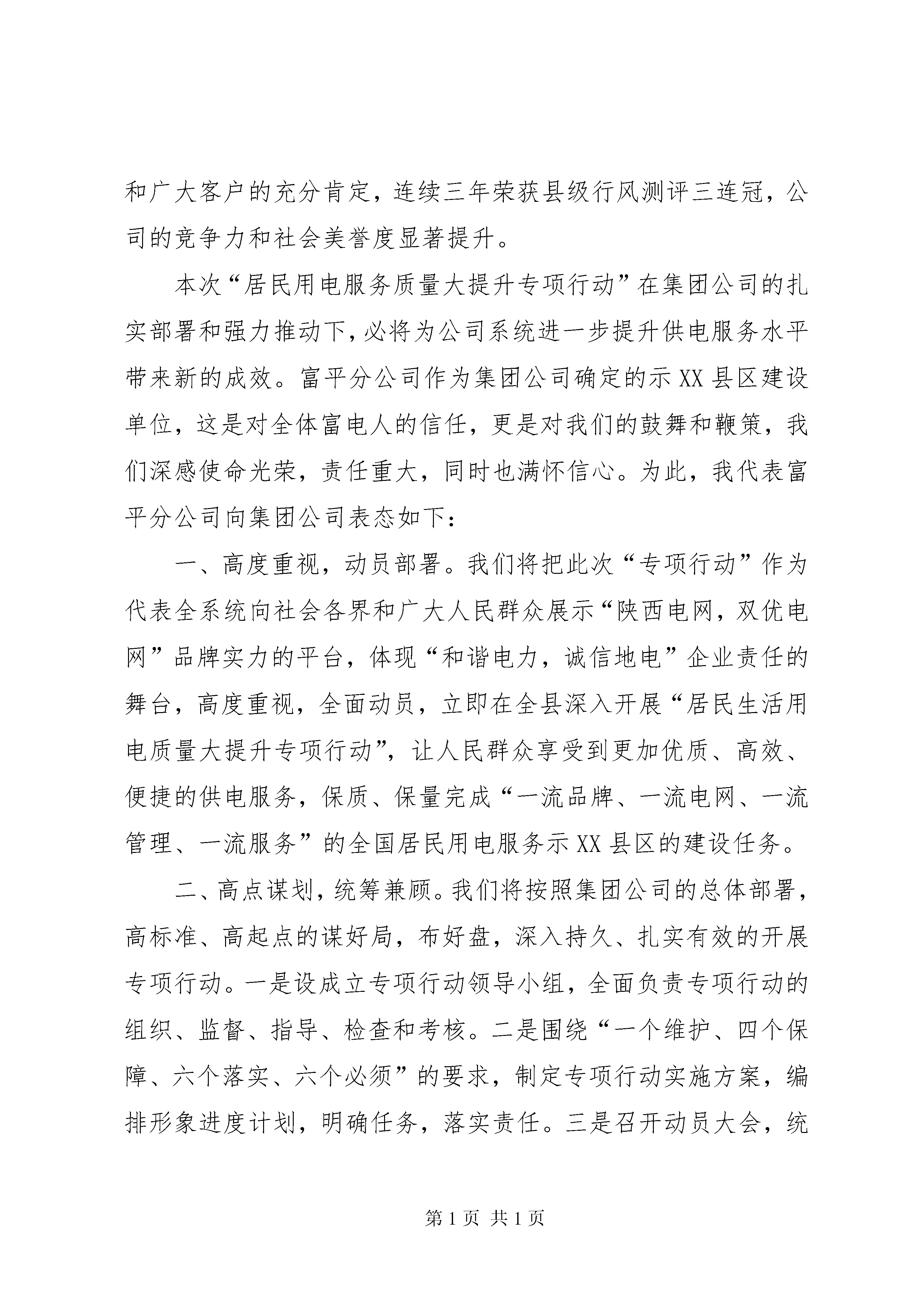 和广大客户的充分肯定，连续三年荣获县级行风测评三连冠，公司的竞争力和社会美誉度显著提升。

本次“居民用电服务质量大提升专项行动”在集团公司的扎实部署和强力推动下，必将为公司系统进一步提升供电服务水平带来新的成效。富平分公司作为集团公司确定的示XX县区建设单位，这是对全体富电人的信任，更是对我们的鼓舞和鞭策，我们深感使命光荣，责任重大，同时也满怀信心。为此，我代表富平分公司向集团公司表态如下：

一、高度重视，动员部署。我们将把此次“专项行动”作为代表全系统向社会各界和广大人民群众展示“陕西电网，双优电网”品牌实力的平台，体现“和谐电力，诚信地电”企业责任的舞台，高度重视，全面动员，立即在全县深入开展“居民生活用电质量大提升专项行动”，让人民群众享受到更加优质、高效、便捷的供电服务，保质、保量完成“一流品牌、一流电网、一流管理、一流服务”的全国居民用电服务示XX县区的建设任务。

二、高点谋划，统筹兼顾。我们将按照集团公司的总体部署，高标准、高起点的谋好局，布好盘，深入持久、扎实有效的开展专项行动。一是设成立专项行动领导小组，全面负责专项行动的组织、监督、指导、检查和考核。二是围绕“一个维护、四个保障、六个落实、六个必须”的要求，制定专项行动实施方案，编排形象进度计划，明确任务，落实责任。三是召开动员大会，统

第1页 共1页